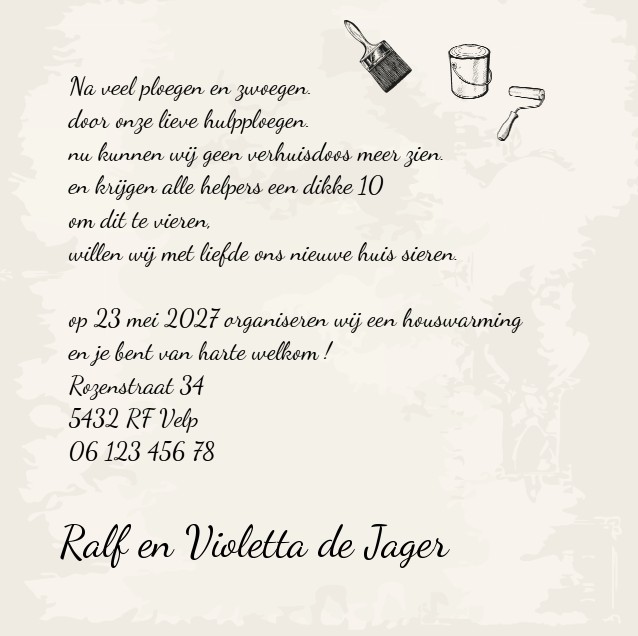 Na veel ploegen en zwoegen.
door onze lieve hulpploegen.
nu kunnen wij geen verhuisdoos meer zien.
en krijgen alle helpers een dikke 10
om dit te vieren,
willen wij met liefde ons nieuwe huis sieren.

op 23 mei 2027 organiseren wij een houswarming
en je bent van harte welkom !
Rozenstraat 34
5432 RF Velp
06 123 456 78

Ralf en Violetta de Jager